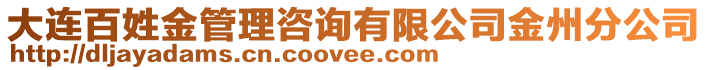 大连百姓金管理咨询有限公司金州分公司
http://dljayadams.cn.coovee.com